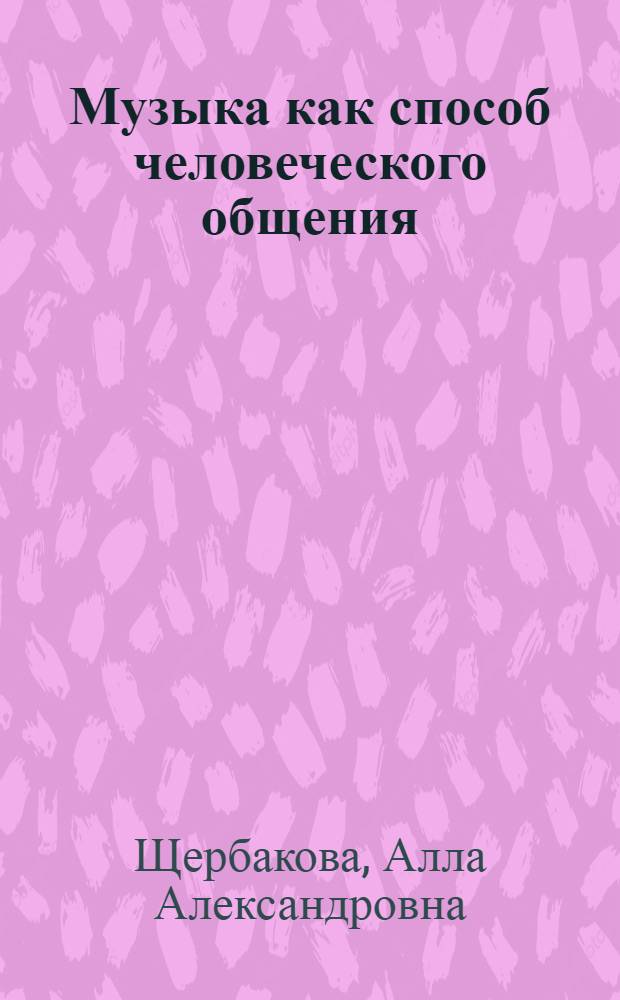 Музыка как способ человеческого общения

Щербакова, Алла Александровна